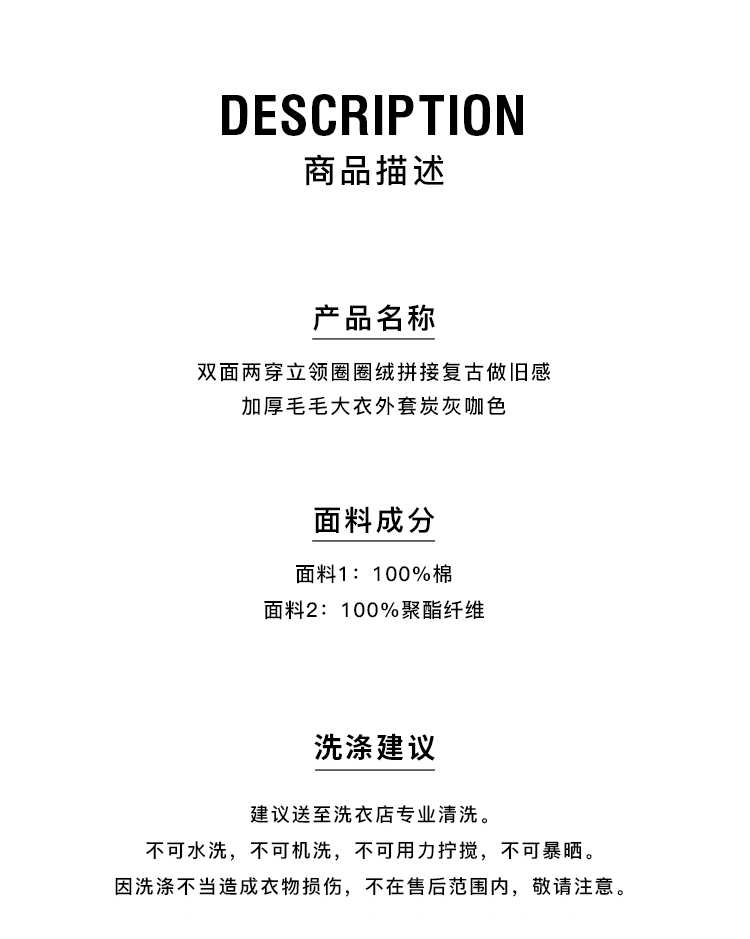 DESCRIPTION
商品描述

产品名称

双面两穿立领圈圈绒拼接复古做旧感
加厚毛毛大衣外套炭灰咖色

面料成分

面料1：100%棉
面料2：100%聚酯纤维

洗涤建议

建议送至洗衣店专业清洗。
不可水洗，不可机洗，不可用力拧搅，不可暴晒。
因洗涤不当造成衣物损伤，不在售后范围内，敬请注意。